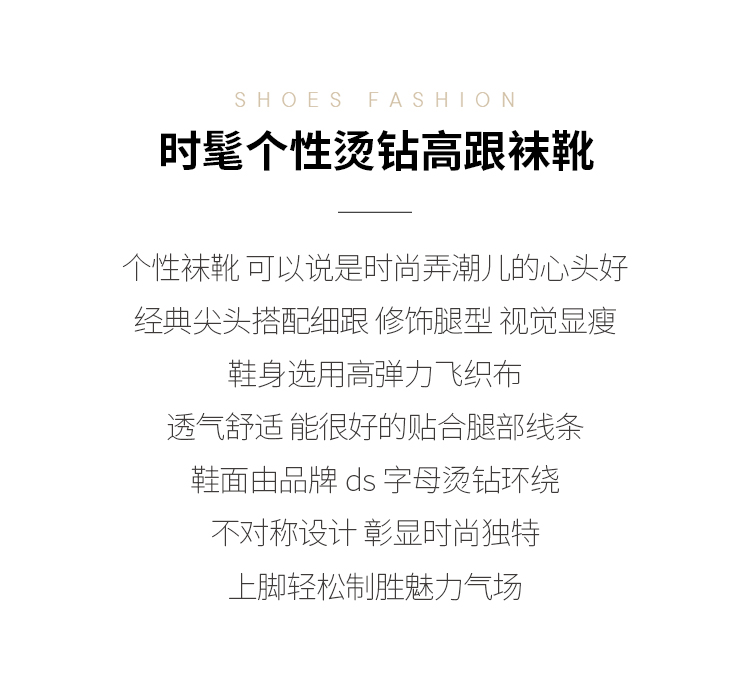 SHOES FASHION

时髦个性烫钻高跟袜靴

个性袜靴 可以说是时尚弄潮儿的心头好

经典尖头搭配细跟 修饰腿型 视觉显瘦

鞋身选用高弹力飞织布

透气舒适 能很好的贴合腿部线条

鞋面由品牌ds字母烫钻环绕

不对称设计 彰显时尚独特

上脚轻松制胜魅力气场